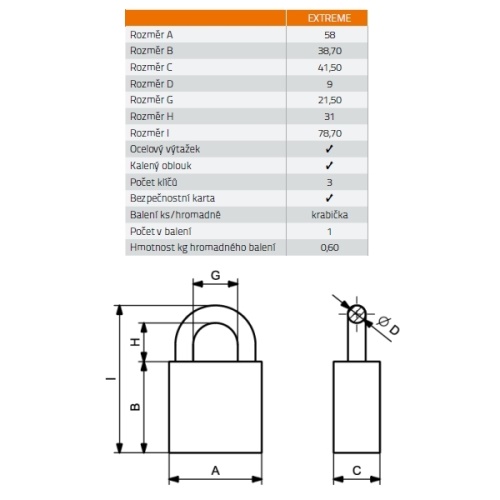 | | EXTREME |
|---|---|
| Rozměr A | 58 |
| Rozměr B | 38,70 |
| Rozměr C | 41,50 |
| Rozměr D | 9 |
| Rozměr G | 21,50 |
| Rozměr H | 31 |
| Rozměr I | 78,70 |
| Ocelový výtažek | ✓ |
| Kalený oblouk | ✓ |
| Počet klíčů | 3 |
| Bezpečnostní karta | ✓ |
| Balení ks/hromadně | krabička |
| Počet v balení | 1 |
| Hmotnost kg hromadného balení | 0,60 |

G
H
I
B
A
Ø D
C